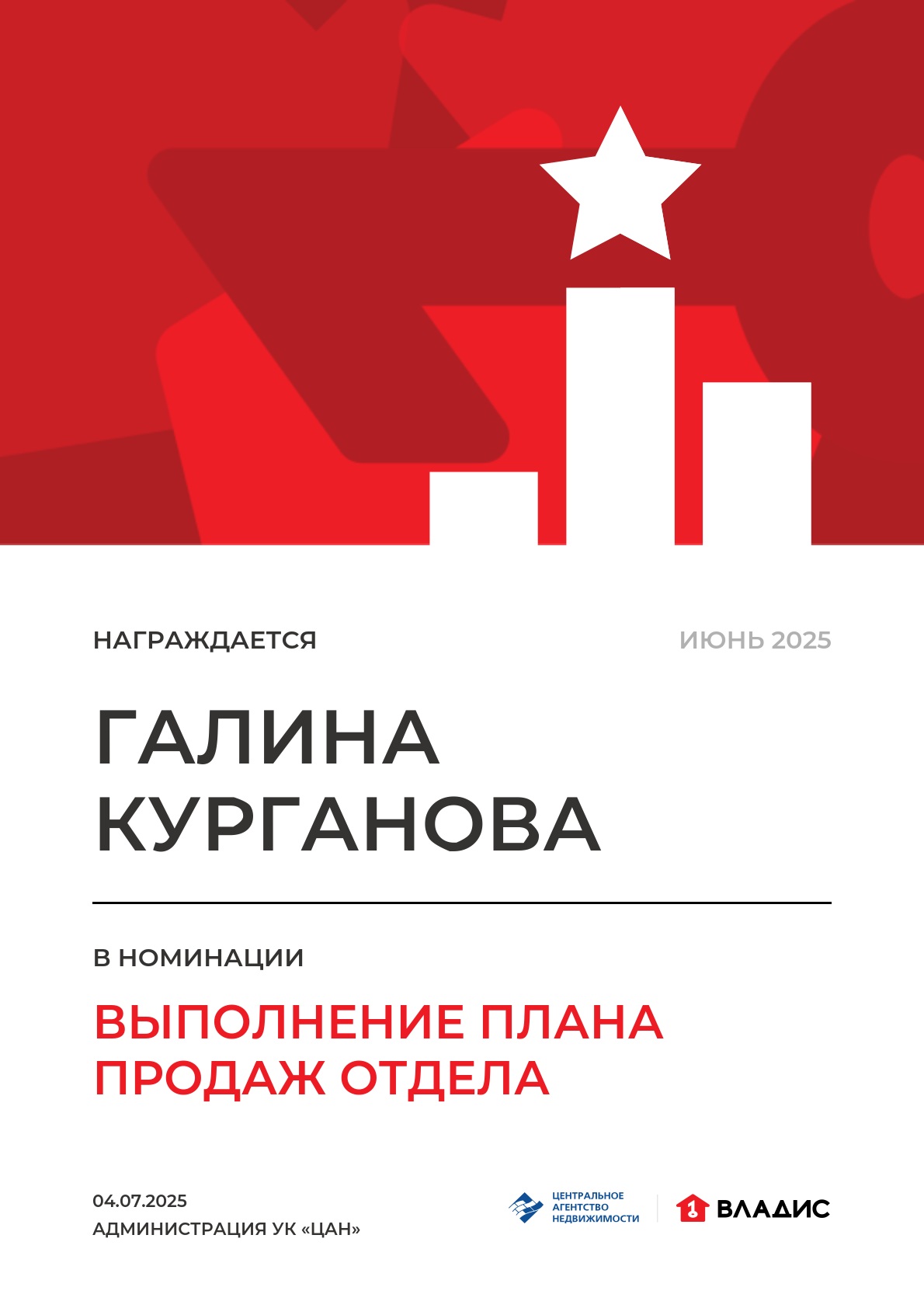 НАГРАЖДАЕТСЯ

ИЮНЬ 2025

ГАЛИНА КУРГАНОВА

В НОМИНАЦИИ

ВЫПОЛНЕНИЕ ПЛАНА ПРОДАЖ ОТДЕЛА

04.07.2025
АДМИНИСТРАЦИЯ УК «ЦАН»

ЦЕНТРАЛЬНОЕ АГЕНТСТВО НЕДВИЖИМОСТИ

1 ВЛАДИС